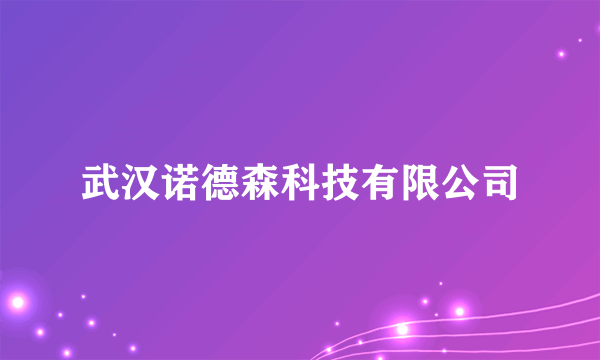 武汉诺德森科技有限公司